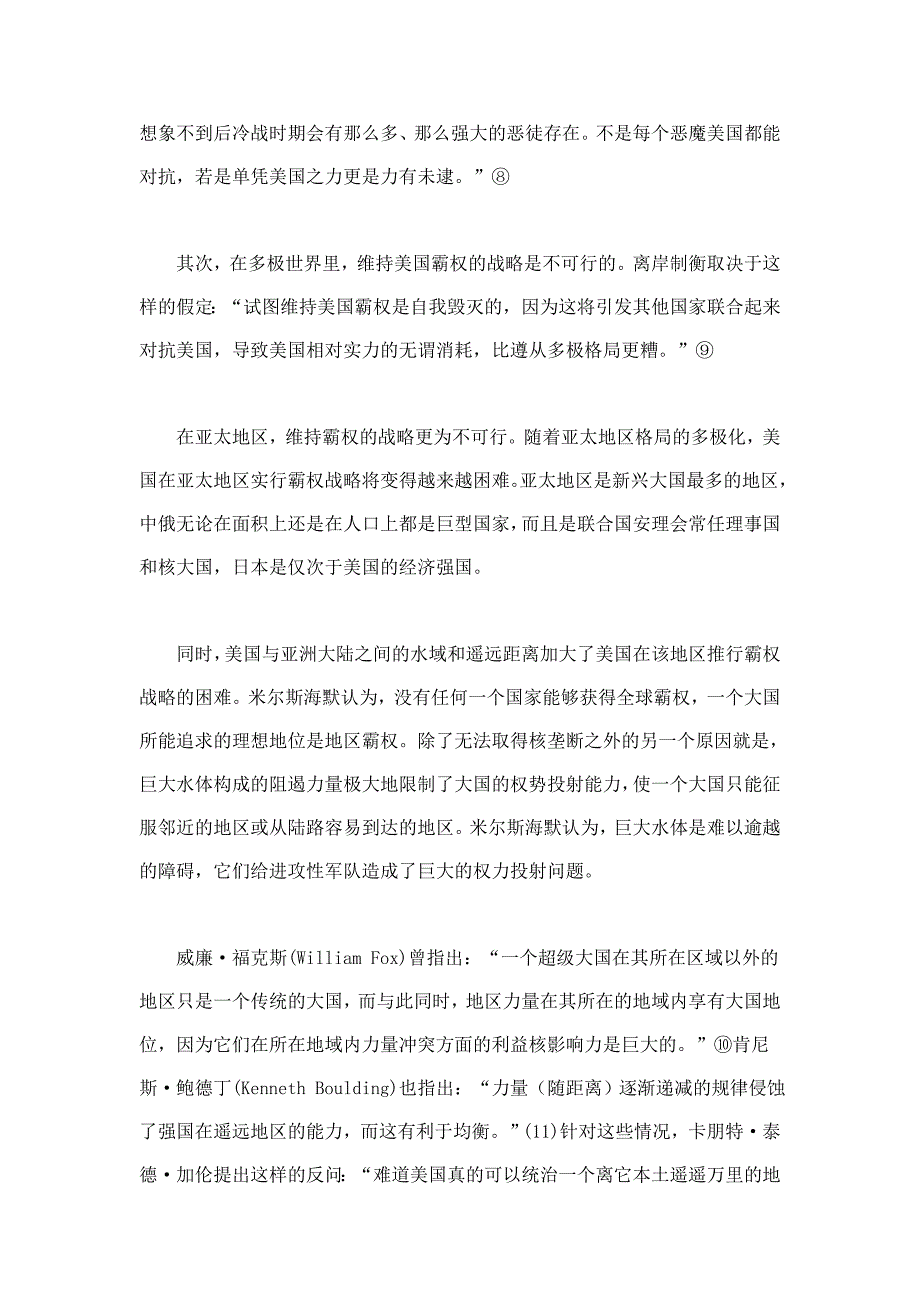 想象不到后冷战时期会有那么多、那么强大的恶徒存在。不是每个恶魔美国都能对抗，若是单凭美国之力更是力有未逮。”⑧

其次，在多极世界里，维持美国霸权的战略是不可行的。离岸制衡取决于这样的假定：“试图维持美国霸权是自我毁灭的，因为这将引发其他国家联合起来对抗美国，导致美国相对实力的无谓消耗，比遵从多极格局更糟。”⑨

在亚太地区，维持霸权的战略更为不可行。随着亚太地区格局的多极化，美国在亚太地区实行霸权战略将变得越来越困难。亚太地区是新兴大国最多的地区，中俄无论在面积上还是在人口上都是巨型国家，而且是联合国安理会常任理事国和核大国，日本是仅次于美国的经济强国。

同时，美国与亚洲大陆之间的水域和遥远距离加大了美国在该地区推行霸权战略的困难。米尔斯海默认为，没有任何一个国家能够获得全球霸权，一个大国所能追求的理想地位是地区霸权。除了无法取得核垄断之外的另一个原因就是，巨大水体构成的阻遏力量极大地限制了大国的权势投射能力，使一个大国只能征服邻近的地区或从陆路容易到达的地区。米尔斯海默认为，巨大水体是难以逾越的障碍，它们给进攻性军队造成了巨大的权力投射问题。

威廉·福克斯(William Fox)曾指出：“一个超级大国在其所在区域以外的地区只是一个传统的大国，而与此同时，地区力量在其所在的地域内享有大国地位，因为它们在所在地域内力量冲突方面的利益核影响力是巨大的。”⑩肯尼斯·鲍德丁(Kenneth Boulding)也指出：“力量（随距离）逐渐递减的规律侵蚀了强国在遥远地区的能力，而这有利于均衡。”(11)针对这些情况，卡朋特·泰德·加伦提出这样的反问：“难道美国真的可以统治一个离它本土遥遥万里的地